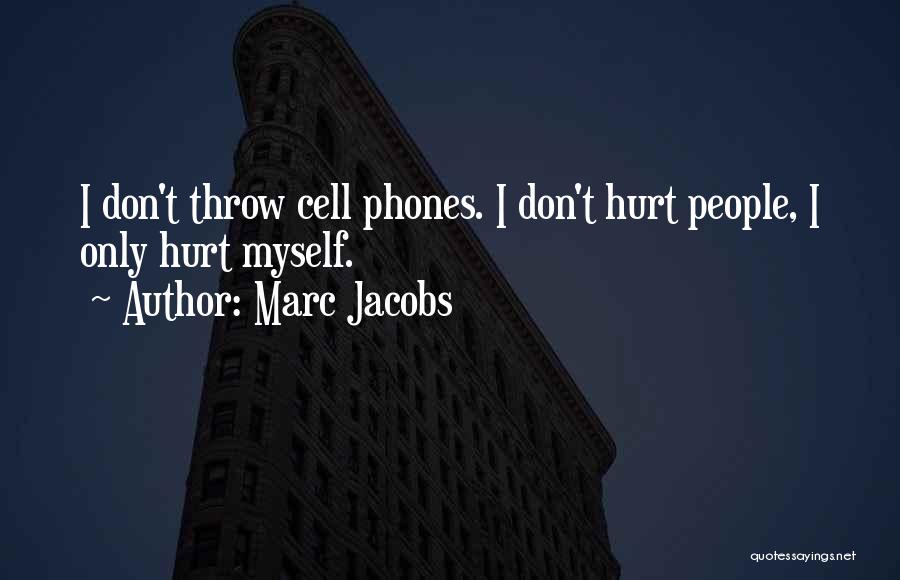 I don't throw cell phones. I don't hurt people, I only hurt myself.
~ Author: Marc Jacobs

quotessayings.net